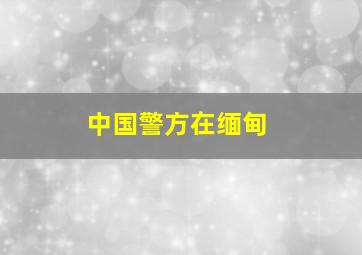 中国警方在缅甸